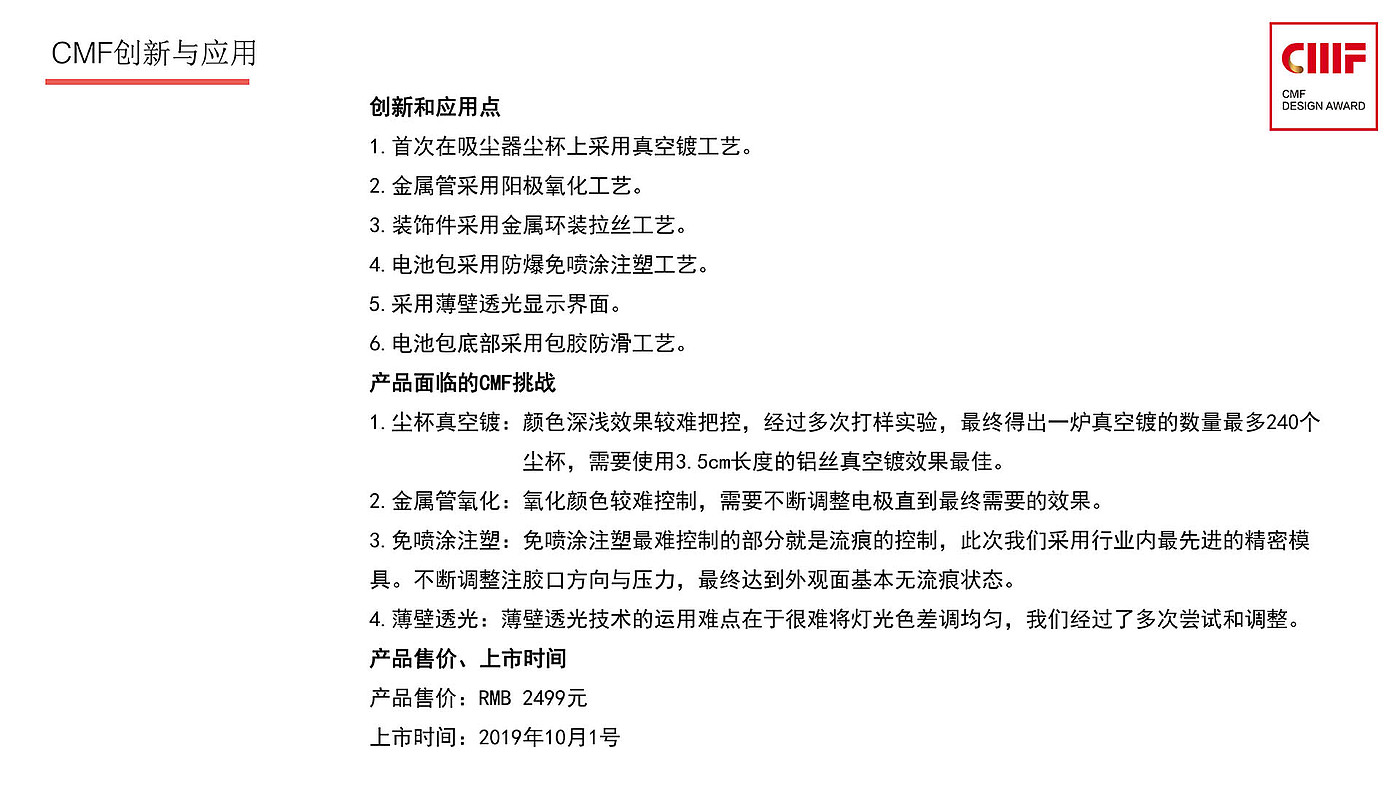 CMF创新与应用

CMF

CMF
DESIGN AWARD

创新和应用点

1. 首次在吸尘器尘杯上采用真空镀工艺。

2. 金属管采用阳极氧化工艺。

3. 装饰件采用金属环装拉丝工艺。

4. 电池包采用防爆免喷涂注塑工艺。

5. 采用薄壁透光显示界面。

6. 电池包底部采用包胶防滑工艺。

产品面临的CMF挑战

1. 尘杯真空镀：颜色深浅效果较难把控，经过多次打样实验，最终得出一炉真空镀的数量最多240个尘杯，需要使用3.5cm长度的铝丝真空镀效果最佳。

2. 金属管氧化：氧化颜色较难控制，需要不断调整电极直到最终需要的效果。

3. 免喷涂注塑：免喷涂注塑最难控制的部分就是流痕的控制，此次我们采用行业内最先进的精密模具。不断调整注胶口方向与压力，最终达到外观面基本无流痕状态。

4. 薄壁透光：薄壁透光技术的运用难点在于很难将灯光色差调均匀，我们经过了多次尝试和调整。

产品售价、上市时间

产品售价：RMB 2499元

上市时间：2019年10月1号